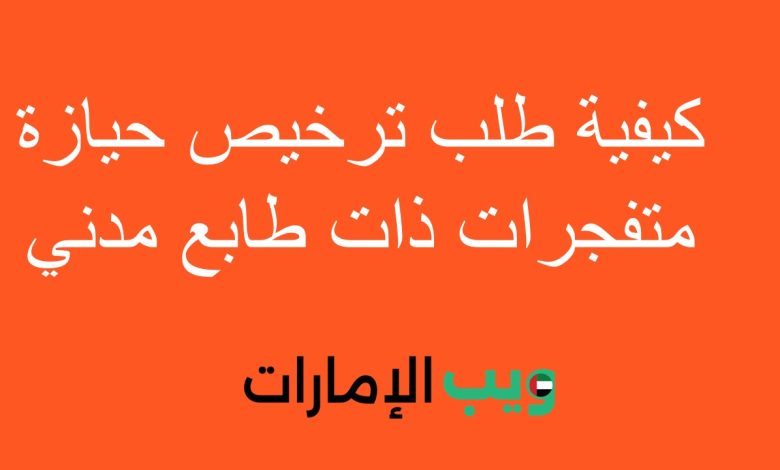 كيفية طلب ترخيص حيازة متفجرات ذات طابع مدني

ويب الإمارات